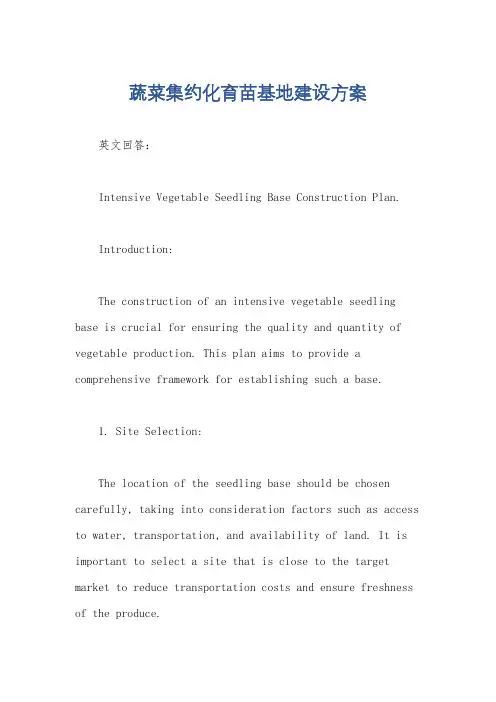 蔬菜集约化育苗基地建设方案

英文回答：

Intensive Vegetable Seedling Base Construction Plan.

Introduction:

The construction of an intensive vegetable seedling base is crucial for ensuring the quality and quantity of vegetable production. This plan aims to provide a comprehensive framework for establishing such a base.

1. Site Selection:

The location of the seedling base should be chosen carefully, taking into consideration factors such as access to water, transportation, and availability of land. It is important to select a site that is close to the target market to reduce transportation costs and ensure freshness of the produce.